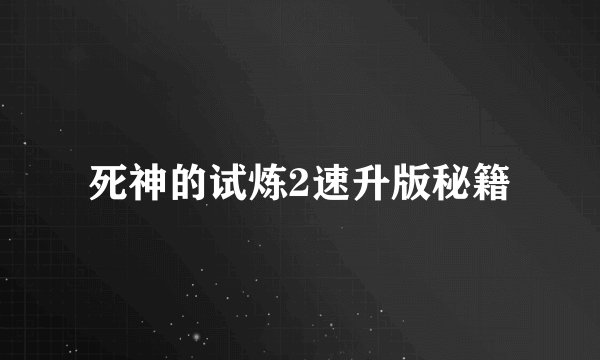 死神的试炼2速升版秘籍